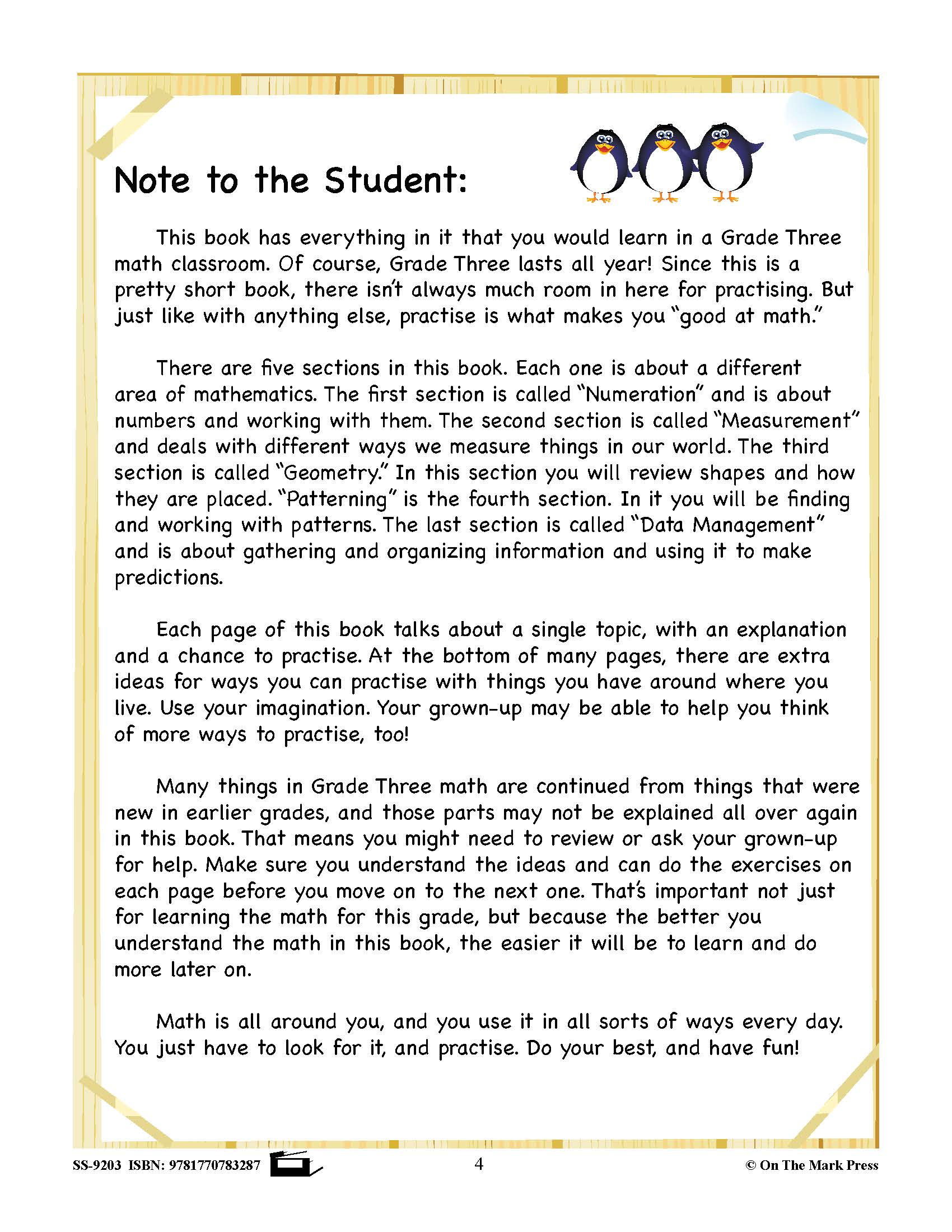 Note to the Student:

This book has everything in it that you would learn in a Grade Three math classroom. Of course, Grade Three lasts all year! Since this is a pretty short book, there isn't always much room in here for practising. But just like with anything else, practise is what makes you "good at math."

There are five sections in this book. Each one is about a different area of mathematics. The first section is called "Numeration" and is about numbers and working with them. The second section is called "Measurement" and deals with different ways we measure things in our world. The third section is called "Geometry." In this section you will review shapes and how they are placed. "Patterning" is the fourth section. In it you will be finding and working with patterns. The last section is called "Data Management" and is about gathering and organizing information and using it to make predictions.

Each page of this book talks about a single topic, with an explanation and a chance to practise. At the bottom of many pages, there are extra ideas for ways you can practise with things you have around where you live. Use your imagination. Your grown-up may be able to help you think of more ways to practise, too!

Many things in Grade Three math are continued from things that were new in earlier grades, and those parts may not be explained all over again in this book. That means you might need to review or ask your grown-up for help. Make sure you understand the ideas and can do the exercises on each page before you move on to the next one. That's important not just for learning the math for this grade, but because the better you understand the math in this book, the easier it will be to learn and do more later on.

Math is all around you, and you use it in all sorts of ways every day. You just have to look for it, and practise. Do your best, and have fun!

SS-9203 ISBN: 9781770783287 4 © On The Mark Press